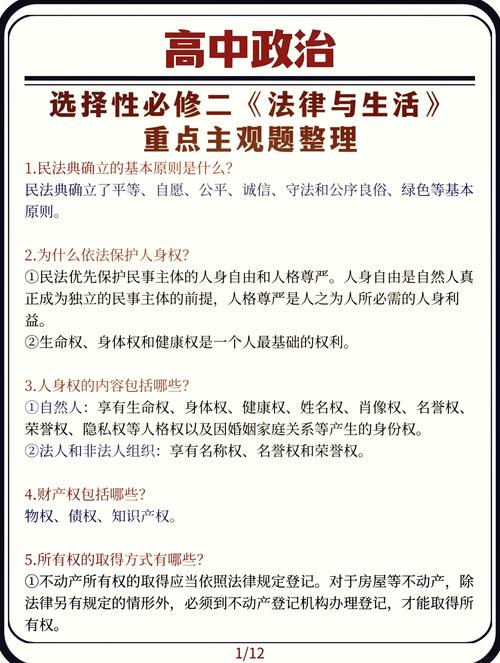 高中政治

选择性必修二《法律与生活》
重点主观题整理

1.民法典确立的基本原则是什么?
民法典确立了平等、自愿、公平、诚信、守法和公序良俗、绿色等基本原则。

2.为什么依法保护人身权?
①民法优先保护民事主体的人身自由和人格尊严。人身自由是自然人真正成为独立的民事主体的前提，人格尊严是人之为人所必需的人身利益。
②生命权、身体权和健康权是一个人最基础的权利。

3.人身权的内容包括哪些?
①自然人：享有生命权、身体权、健康权、姓名权、肖像权、名誉权、荣誉权、隐私权等人格权以及因婚姻家庭关系等产生的身份权。
②法人和非法人组织：享有名称权、名誉权和荣誉权。

4.财产权包括哪些?
物权、债权、知识产权。

5.所有权的取得方式有哪些?
①不动产所有权的取得应当依照法律规定登记。对于房屋等不动产，除法律另有规定的情形外，必须到不动产登记机构办理登记，才能取得所有权。

1/12